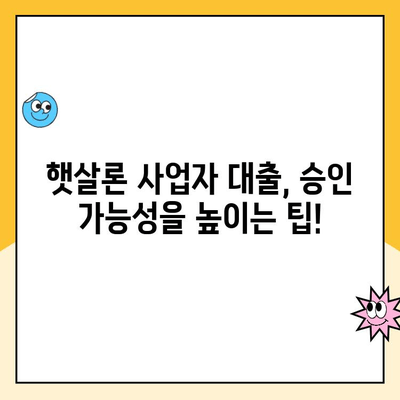 햇살론 사업자 대출, 승인 가능성을 높이는 팁!